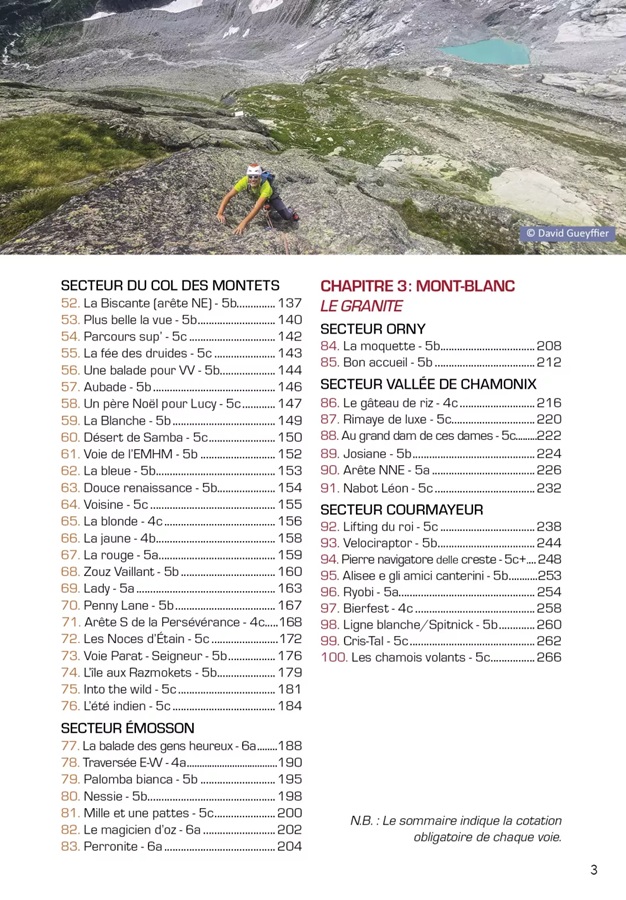 © David Gueyffier

SECTEUR DU COL DES MONTETS
52. La Biscante (arête NE) - 5b 137
53. Plus belle la vue - 5b 140
54. Parcours sup' - 5c 142
55. La fée des druides - 5c 143
56. Une balade pour VV - 5b 144
57. Aubade - 5b 146
58. Un père Noël pour Lucy - 5c 147
59. La Blanche - 5b 149
60. Désert de Samba - 5c 150
61. Voie de l'EMHM - 5b 152
62. La bleue - 5b 153
63. Douce renaissance - 5b 154
64. Voisine - 5c 155
65. La blonde - 4c 156
66. La jaune - 4b 158
67. La rouge - 5a 159
68. Zouz Vaillant - 5b 160
69. Lady - 5a 163
70. Penny Lane - 5b 167
71. Arête S de la Persévérance - 4c 168
72. Les Noces d'Étain - 5c 172
73. Voie Parat - Seigneur - 5b 176
74. L'île aux Razmokets - 5b 179
75. Into the wild - 5c 181
76. L'été indien - 5c 184

SECTEUR ÉMOSSON
77. La balade des gens heureux - 6a 188
78. Traversée E-W - 4a 190
79. Palomba bianca - 5b 195
80. Nessie - 5b 198
81. Mille et une pattes - 5c 200
82. Le magicien d'oz - 6a 202
83. Perronite - 6a 204

CHAPITRE 3: MONT-BLANC
LE GRANITE

SECTEUR ORNY
84. La moquette - 5b 208
85. Bon accueil - 5b 212

SECTEUR VALLÉE DE CHAMONIX
86. Le gâteau de riz - 4c 216
87. Rimaye de luxe - 5c 220
88. Au grand dam de ces dames - 5c 222
89. Josiane - 5b 224
90. Arête NNE - 5a 226
91. Nabot Léon - 5c 232

SECTEUR COURMAYEUR
92. Lifting du roi - 5c 238
93. Velociraptor - 5b 244
94. Pierre navigatore delle creste - 5c+ 248
95. Alisee e gli amici canterini - 5b 253
96. Ryobi - 5a 254
97. Bierfest - 4c 258
98. Ligne blanche/Spitnick - 5b 260
99. Cris-Tal - 5c 262
100. Les chamois volants - 5c 266

N.B. : Le sommaire indique la cotation obligatoire de chaque voie.

3